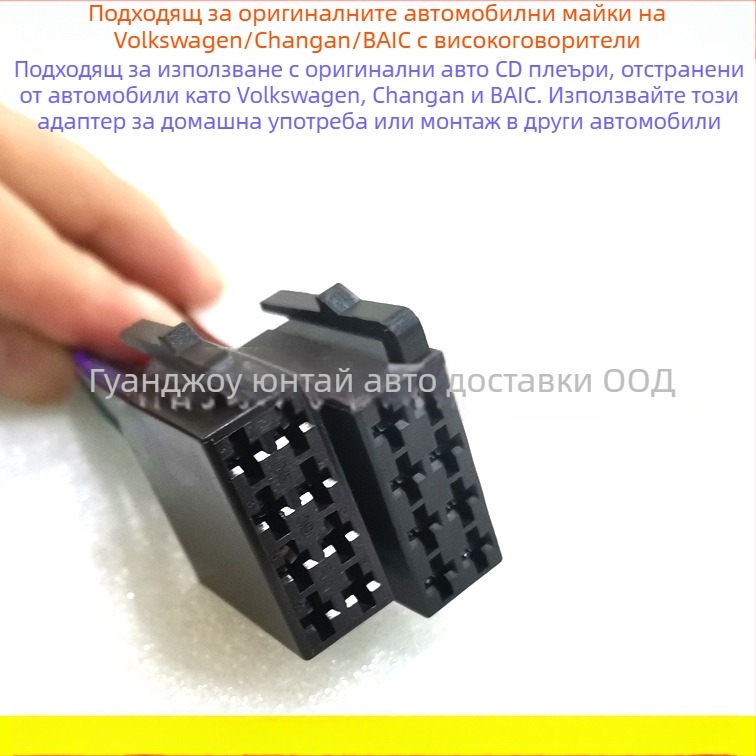 Подходящ за оригиналните автомобилни майки на Volkswagen/Changan/BAIC с високоговорители

Подходящ за използване с оригинални авто CD плеъри, отстранени от автомобили като Volkswagen, Changan и BAIC. Използвайте този адаптер за домашна употреба или монтаж в други автомобили

Гуанджоу юнтай авто доставки ООД